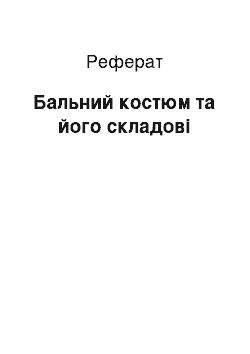 Реферат

Бальний костюм та його складові